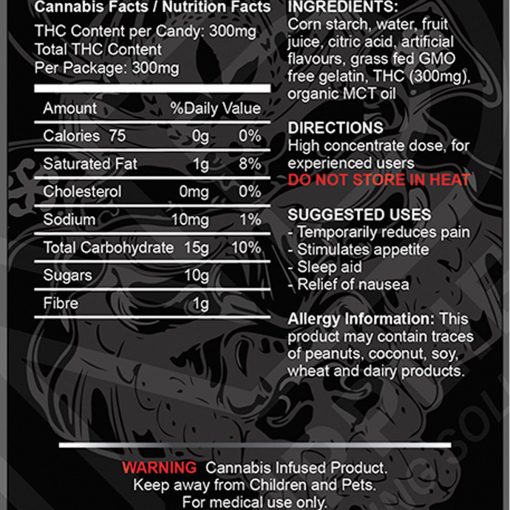 Cannabis Facts / Nutrition Facts
THC Content per Candy: 300mg
Total THC Content
Per Package: 300mg

| Amount | | %Daily Value |
|---|---|---|
| Calories 75 | 0g | 0% |
| Saturated Fat | 1g | 8% |
| Cholesterol | 0mg | 0% |
| Sodium | 10mg | 1% |
| Total Carbohydrate | 15g | 10% |
| Sugars | 10g | |
| Fibre | 1g | |

INGREDIENTS:
Corn starch, water, fruit juice, citric acid, artificial flavours, grass fed GMO free gelatin, THC (300mg), organic MCT oil

DIRECTIONS
High concentrate dose, for experienced users
DO NOT STORE IN HEAT

SUGGESTED USES
- Temporarily reduces pain
- Stimulates appetite
- Sleep aid
- Relief of nausea

Allergy Information: This product may contain traces of peanuts, coconut, soy, wheat and dairy products.

WARNING Cannabis Infused Product.
Keep away from Children and Pets.
For medical use only.